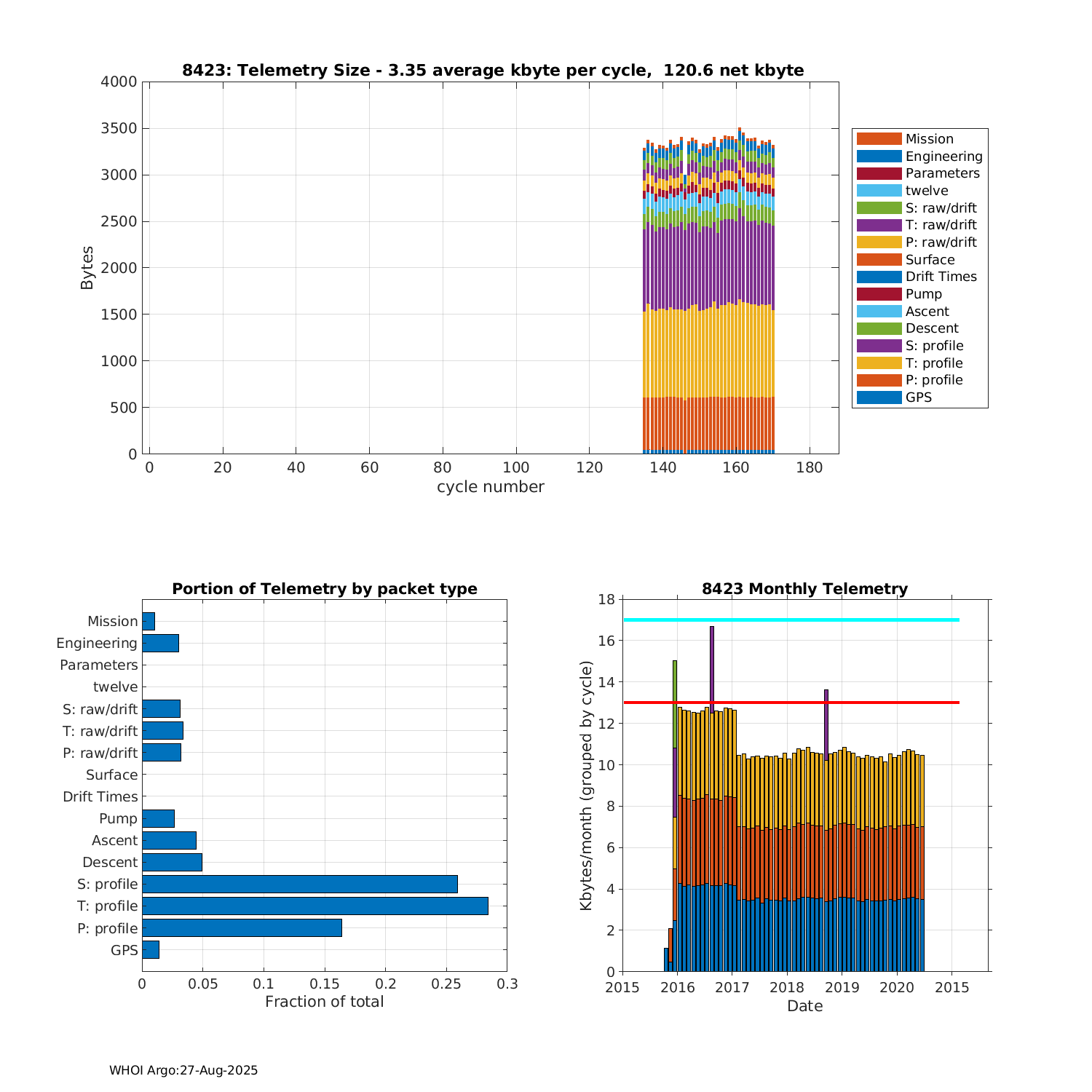 8423: Telemetry Size - 3.35 average kbyte per cycle, 120.6 net kbyte

Bytes

4000
3500
3000
2500
2000
1500
1000
500
0

0 20 40 60 80 100 120 140 160 180
cycle number

Mission
Engineering
Parameters
twelve
S: raw/drift
T: raw/drift
P: raw/drift
Surface
Drift Times
Pump
Ascent
Descent
S: profile
T: profile
P: profile
GPS

Portion of Telemetry by packet type

Mission
Engineering
Parameters
twelve
S: raw/drift
T: raw/drift
P: raw/drift
Surface
Drift Times
Pump
Ascent
Descent
S: profile
T: profile
P: profile
GPS

0 0.05 0.1 0.15 0.2 0.25 0.3
Fraction of total

8423 Monthly Telemetry

Kbytes/month (grouped by cycle)

18
16
14
12
10
8
6
4
2
0

2015 2016 2017 2018 2019 2020 2015
Date

WHOI Argo:27-Aug-2025